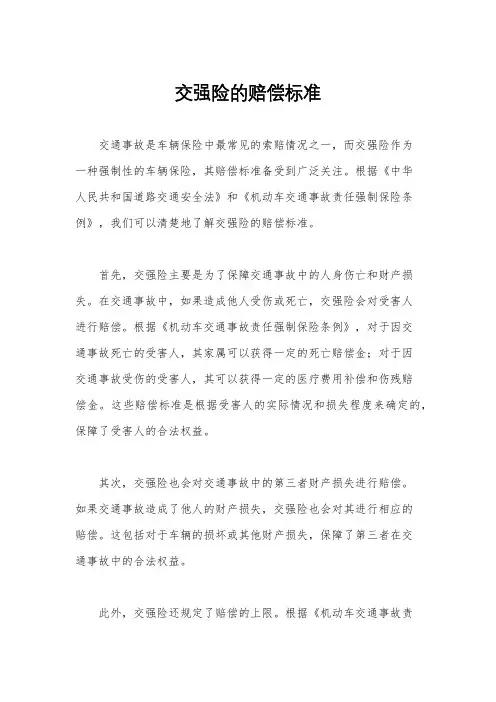 交强险的赔偿标准

交通事故是车辆保险中最常见的索赔情况之一，而交强险作为一种强制性的车辆保险，其赔偿标准备受到广泛关注。根据《中华人民共和国道路交通安全法》和《机动车交通事故责任强制保险条例》，我们可以清楚地了解交强险的赔偿标准。

首先，交强险主要是为了保障交通事故中的人身伤亡和财产损失。在交通事故中，如果造成他人受伤或死亡，交强险会对受害人进行赔偿。根据《机动车交通事故责任强制保险条例》，对于因交通事故死亡的受害人，其家属可以获得一定的死亡赔偿金；对于因交通事故受伤的受害人，其可以获得一定的医疗费用补偿和伤残赔偿金。这些赔偿标准是根据受害人的实际情况和损失程度来确定的，保障了受害人的合法权益。

其次，交强险也会对交通事故中的第三者财产损失进行赔偿。如果交通事故造成了他人的财产损失，交强险也会对其进行相应的赔偿。这包括对于车辆的损坏或其他财产损失，保障了第三者在交通事故中的合法权益。

此外，交强险还规定了赔偿的上限。根据《机动车交通事故责